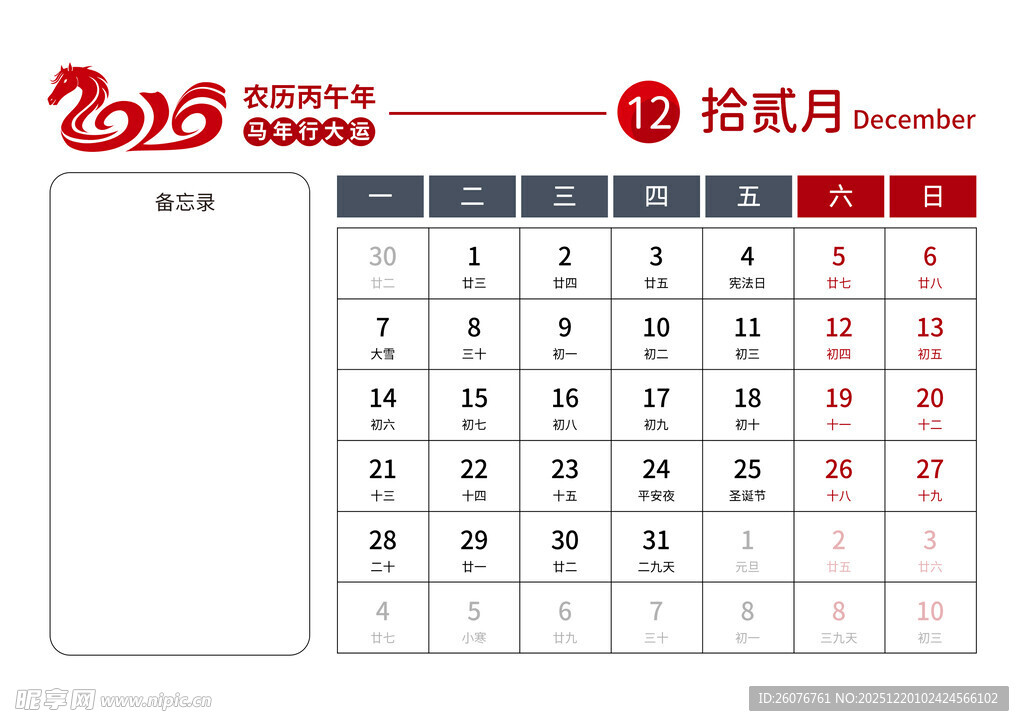 2026 农历丙午年 马年行大运

12 拾贰月 December

备忘录

| 一 | 二 | 三 | 四 | 五 | 六 | 日 |
|---|---|---|---|---|---|---|
| 30 廿二 | 1 廿三 | 2 廿四 | 3 廿五 | 4 宪法日 | 5 廿七 | 6 廿八 |
| 7 大雪 | 8 三十 | 9 初一 | 10 初二 | 11 初三 | 12 初四 | 13 初五 |
| 14 初六 | 15 初七 | 16 初八 | 17 初九 | 18 初十 | 19 十一 | 20 十二 |
| 21 十三 | 22 十四 | 23 十五 | 24 平安夜 | 25 圣诞节 | 26 十八 | 27 十九 |
| 28 二十 | 29 廿一 | 30 廿二 | 31 二九天 | 1 元旦 | 2 廿五 | 3 廿六 |
| 4 廿七 | 5 小寒 | 6 廿九 | 7 三十 | 8 初一 | 8 三九天 | 10 初三 |

昵享网 www.nipic.cn

ID:26076761 NO:20251220102424566102